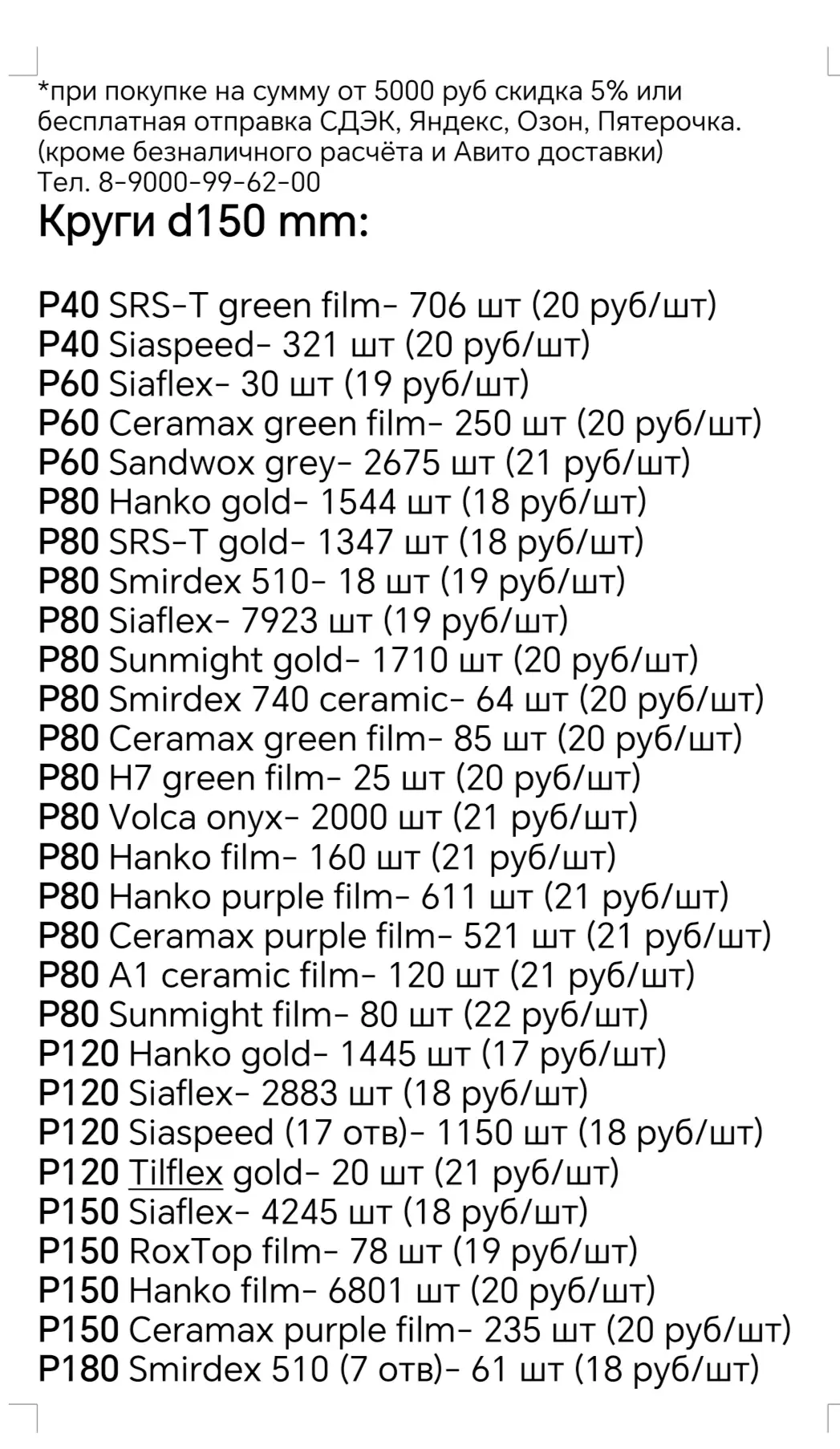 *при покупке на сумму от 5000 руб скидка 5% или бесплатная отправка СДЭК, Яндекс, Озон, Пятерочка. (кроме безналичного расчёта и Авито доставки)
Тел. 8-9000-99-62-00
Круги d150 mm:

P40 SRS-T green film- 706 шт (20 руб/шт)
P40 Siaspeed- 321 шт (20 руб/шт)
P60 Siaflex- 30 шт (19 руб/шт)
P60 Ceramax green film- 250 шт (20 руб/шт)
P60 Sandwox grey- 2675 шт (21 руб/шт)
P80 Hanko gold- 1544 шт (18 руб/шт)
P80 SRS-T gold- 1347 шт (18 руб/шт)
P80 Smirdex 510- 18 шт (19 руб/шт)
P80 Siaflex- 7923 шт (19 руб/шт)
P80 Sunmight gold- 1710 шт (20 руб/шт)
P80 Smirdex 740 ceramic- 64 шт (20 руб/шт)
P80 Ceramax green film- 85 шт (20 руб/шт)
P80 H7 green film- 25 шт (20 руб/шт)
P80 Volca onyx- 2000 шт (21 руб/шт)
P80 Hanko film- 160 шт (21 руб/шт)
P80 Hanko purple film- 611 шт (21 руб/шт)
P80 Ceramax purple film- 521 шт (21 руб/шт)
P80 A1 ceramic film- 120 шт (21 руб/шт)
P80 Sunmight film- 80 шт (22 руб/шт)
P120 Hanko gold- 1445 шт (17 руб/шт)
P120 Siaflex- 2883 шт (18 руб/шт)
P120 Siaspeed (17 отв)- 1150 шт (18 руб/шт)
P120 Tilflex gold- 20 шт (21 руб/шт)
P150 Siaflex- 4245 шт (18 руб/шт)
P150 RoxTop film- 78 шт (19 руб/шт)
P150 Hanko film- 6801 шт (20 руб/шт)
P150 Ceramax purple film- 235 шт (20 руб/шт)
P180 Smirdex 510 (7 отв)- 61 шт (18 руб/шт)